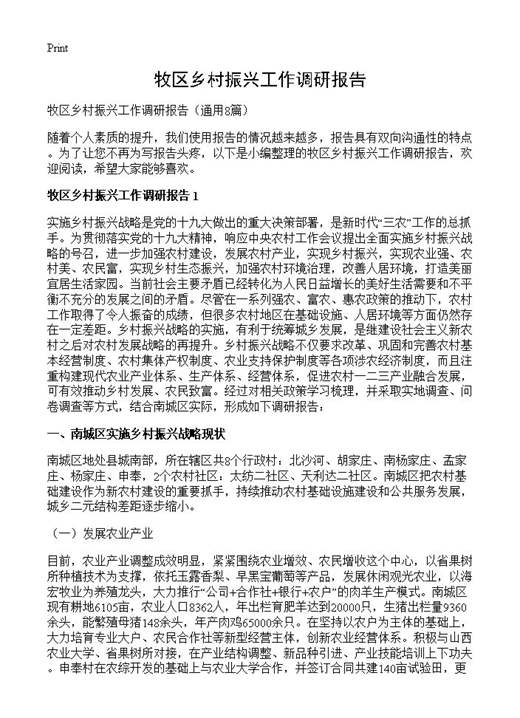 Print

牧区乡村振兴工作调研报告

牧区乡村振兴工作调研报告（通用8篇）

随着个人素质的提升，我们使用报告的情况越来越多，报告具有双向沟通性的特点。为了让您不再为写报告头疼，以下是小编整理的牧区乡村振兴工作调研报告，欢迎阅读，希望大家能够喜欢。

牧区乡村振兴工作调研报告 1

实施乡村振兴战略是党的十九大做出的重大决策部署，是新时代“三农”工作的总抓手。为贯彻落实党的十九大精神，响应中央农村工作会议提出全面实施乡村振兴战略的号召，进一步加强农村建设，发展农村产业，实现乡村振兴，实现农业强、农村美、农民富，实现乡村生态振兴，加强农村环境治理，改善人居环境，打造美丽宜居生活家园。当前社会主要矛盾已经转化为人民日益增长的美好生活需要和不平衡不充分的发展之间的矛盾。尽管在一系列强农、富农、惠农政策的推动下，农村工作取得了令人振奋的成绩，但很多农村地区在基础设施、人居环境等方面仍然存在一定差距。乡村振兴战略的实施，有利于统筹城乡发展，是继建设社会主义新农村之后对农村发展战略的再提升。乡村振兴战略不仅要求改革、巩固和完善农村基本经营制度、农村集体产权制度、农业支持保护制度等各项涉农经济制度，而且注重构建现代农业产业体系、生产体系、经营体系，促进农村一二三产业融合发展，可有效推动乡村发展、农民致富。经过对相关政策学习梳理，并采取实地调查、问卷调查等方式，结合南城区实际，形成如下调研报告：

一、南城区实施乡村振兴战略现状

南城区地处县城南部，所在辖区共8个行政村：北沙河、胡家庄、南杨家庄、孟家庄、杨家庄、申奉，2个农村社区：太纺二社区、天利达二社区。南城区把农村基础建设作为新农村建设的重要抓手，持续推动农村基础设施建设和公共服务发展，城乡二元结构差距逐步缩小。

（一）发展农业产业

目前，农业产业调整成效明显，紧紧围绕农业增效、农民增收这个中心，以省果树所种植技术为支撑，依托玉露香梨、早黑宝葡萄等产品，发展休闲观光农业，以海宏牧业为养殖龙头，大力推行“公司+合作社+银行+农户”的肉羊生产模式。南城区现有耕地6105亩，农业人口8362人，年出栏育肥羊达到20000只，生猪出栏量9360余头，能繁殖母猪148余头，年产肉鸡65000余只。在坚持以农户为主体的基础上，大力培育专业大户、农民合作社等新型经营主体，创新农业经营体系。积极与山西农业大学、省果树所对接，在产业结构调整、新品种引进、产业技能培训上下功夫。申奉村在农综开发的基础上与农业大学合作，并签订合同共建140亩试验田，更